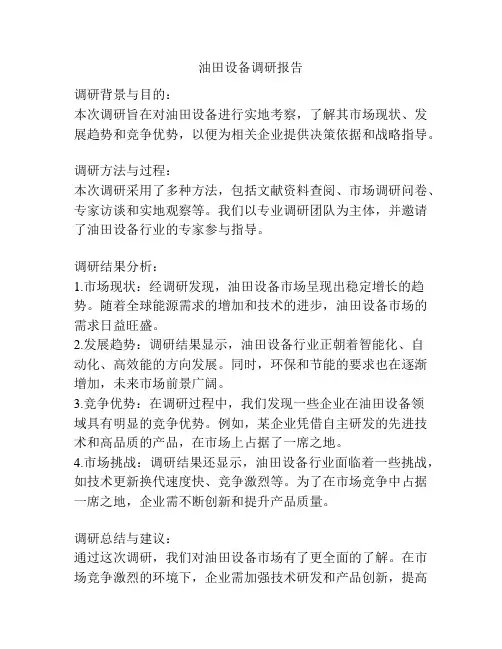 油田设备调研报告

调研背景与目的：
本次调研旨在对油田设备进行实地考察，了解其市场现状、发展趋势和竞争优势，以便为相关企业提供决策依据和战略指导。

调研方法与过程：
本次调研采用了多种方法，包括文献资料查阅、市场调研问卷、专家访谈和实地观察等。我们以专业调研团队为主体，并邀请了油田设备行业的专家参与指导。

调研结果分析：
1.市场现状：经调研发现，油田设备市场呈现出稳定增长的趋势。随着全球能源需求的增加和技术的进步，油田设备市场的需求日益旺盛。
2.发展趋势：调研结果显示，油田设备行业正朝着智能化、自动化、高效能的方向发展。同时，环保和节能的要求也在逐渐增加，未来市场前景广阔。
3.竞争优势：在调研过程中，我们发现一些企业在油田设备领域具有明显的竞争优势。例如，某企业凭借自主研发的先进技术和高品质的产品，在市场上占据了一席之地。
4.市场挑战：调研结果还显示，油田设备行业面临着一些挑战，如技术更新换代速度快、竞争激烈等。为了在市场竞争中占据一席之地，企业需不断创新和提升产品质量。

调研总结与建议：
通过这次调研，我们对油田设备市场有了更全面的了解。在市场竞争激烈的环境下，企业需加强技术研发和产品创新，提高